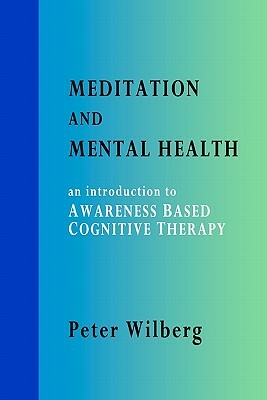 MEDITATION
AND
MENTAL HEALTH

an introduction to
AWARENESS BASED
COGNITIVE THERAPY

Peter Wilberg